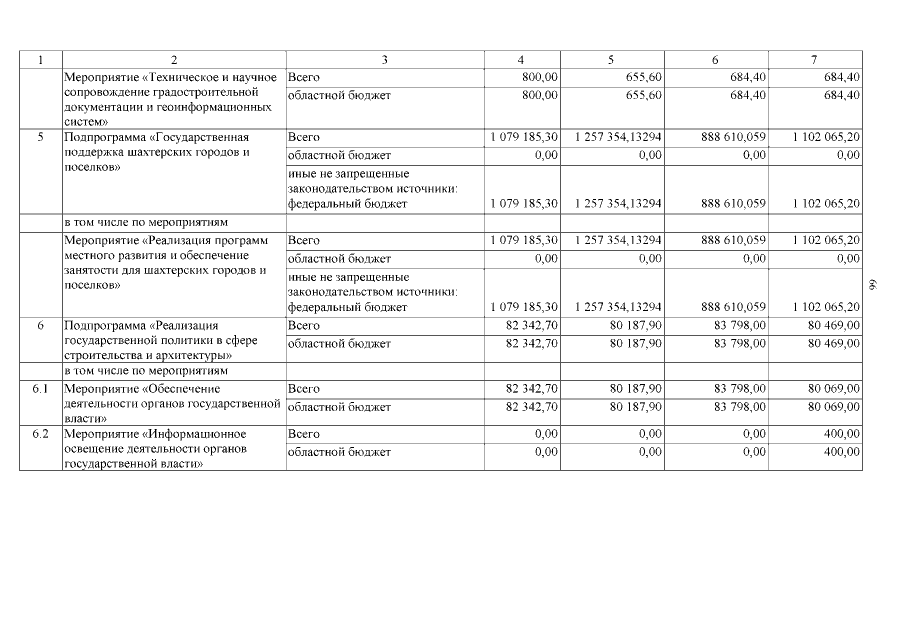 | 1 | 2 | 3 | 4 | 5 | 6 | 7 |
|---|---|---|---|---|---|---|
|  | Мероприятие «Техническое и научное сопровождение градостроительной документации и геоинформационных систем» | Всего | 800,00 | 655,60 | 684,40 | 684,40 |
|  |  | областной бюджет | 800,00 | 655,60 | 684,40 | 684,40 |
| 5 | Подпрограмма «Государственная поддержка шахтерских городов и поселков» | Всего | 1 079 185,30 | 1 257 354,13294 | 888 610,059 | 1 102 065,20 |
|  |  | областной бюджет | 0,00 | 0,00 | 0,00 | 0,00 |
|  |  | иные не запрещенные законодательством источники: федеральный бюджет | 1 079 185,30 | 1 257 354,13294 | 888 610,059 | 1 102 065,20 |
|  | в том числе по мероприятиям |  |  |  |  |  |
|  | Мероприятие «Реализация программ местного развития и обеспечение занятости для шахтерских городов и поселков» | Всего | 1 079 185,30 | 1 257 354,13294 | 888 610,059 | 1 102 065,20 |
|  |  | областной бюджет | 0,00 | 0,00 | 0,00 | 0,00 |
|  |  | иные не запрещенные законодательством источники: федеральный бюджет | 1 079 185,30 | 1 257 354,13294 | 888 610,059 | 1 102 065,20 |
| 6 | Подпрограмма «Реализация государственной политики в сфере строительства и архитектуры» | Всего | 82 342,70 | 80 187,90 | 83 798,00 | 80 469,00 |
|  |  | областной бюджет | 82 342,70 | 80 187,90 | 83 798,00 | 80 469,00 |
|  | в том числе по мероприятиям |  |  |  |  |  |
| 6.1 | Мероприятие «Обеспечение деятельности органов государственной власти» | Всего | 82 342,70 | 80 187,90 | 83 798,00 | 80 069,00 |
|  |  | областной бюджет | 82 342,70 | 80 187,90 | 83 798,00 | 80 069,00 |
| 6.2 | Мероприятие «Информационное освещение деятельности органов государственной власти» | Всего | 0,00 | 0,00 | 0,00 | 400,00 |
|  |  | областной бюджет | 0,00 | 0,00 | 0,00 | 400,00 |

99